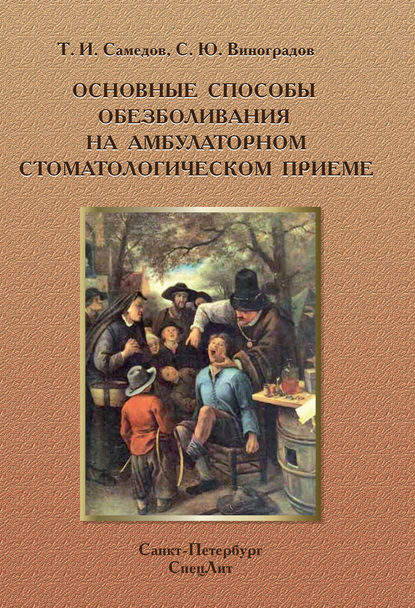 Т. И. Самедов, С. Ю. Виноградов

ОСНОВНЫЕ СПОСОБЫ ОБЕЗБОЛИВАНИЯ НА АМБУЛАТОРНОМ СТОМАТОЛОГИЧЕСКОМ ПРИЕМЕ

Санкт-Петербург
СпецЛит